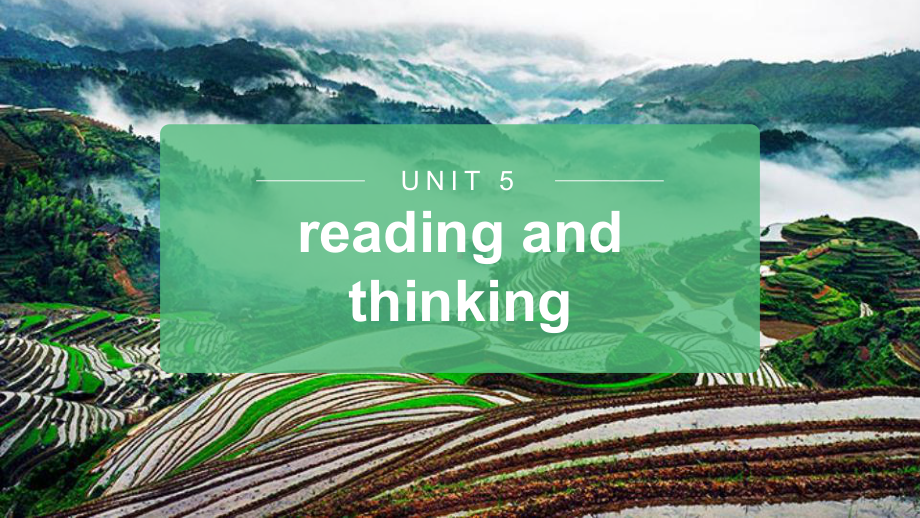 UNIT 5

reading and thinking